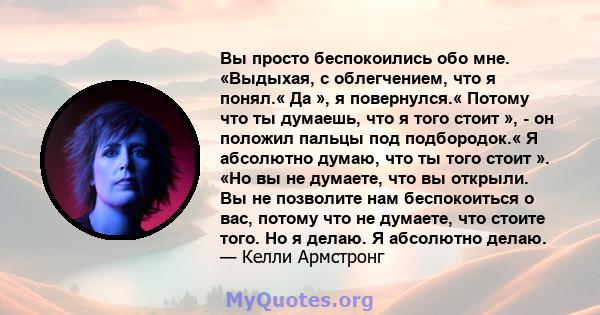 Вы просто беспокоились обо мне. «Выдыхая, с облегчением, что я понял.« Да », я повернулся.« Потому что ты думаешь, что я того стоит », - он положил пальцы под подбородок.« Я абсолютно думаю, что ты того стоит ». «Но вы не думаете, что вы открыли. Вы не позволите нам беспокоиться о вас, потому что не думаете, что стоите того. Но я делаю. Я абсолютно делаю.
— Келли Армстронг

MyQuotes.org